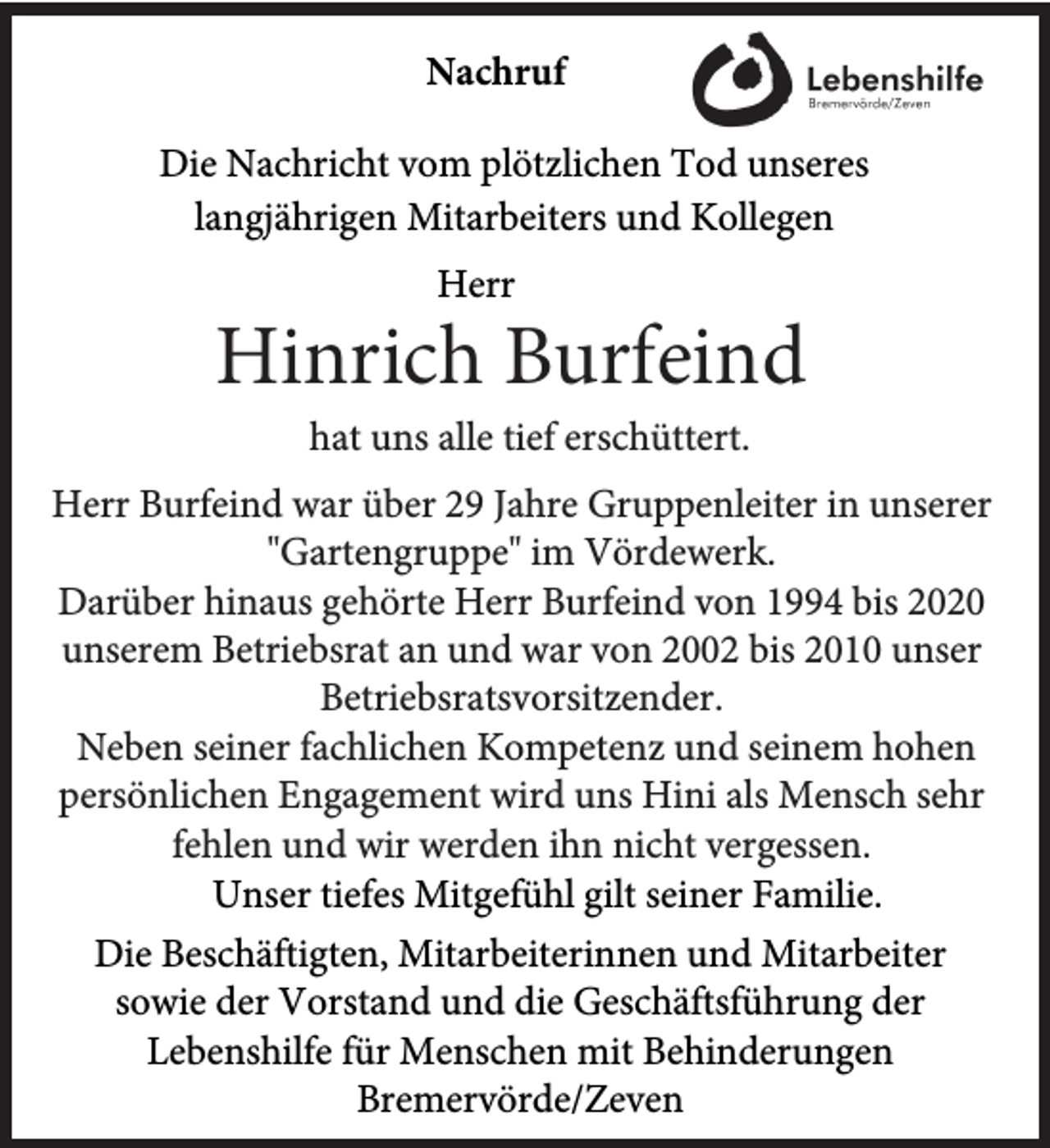 Nachruf

Lebenshilfe
Bremervörde/Zeven

Die Nachricht vom plötzlichen Tod unseres langjährigen Mitarbeiters und Kollegen

Herr

Hinrich Burfeind

hat uns alle tief erschüttert.

Herr Burfeind war über 29 Jahre Gruppenleiter in unserer "Gartengruppe" im Vördewerk.
Darüber hinaus gehörte Herr Burfeind von 1994 bis 2020 unserem Betriebsrat an und war von 2002 bis 2010 unser Betriebsratsvorsitzender.
Neben seiner fachlichen Kompetenz und seinem hohen persönlichen Engagement wird uns Hini als Mensch sehr fehlen und wir werden ihn nicht vergessen.
Unser tiefes Mitgefühl gilt seiner Familie.

Die Beschäftigten, Mitarbeiterinnen und Mitarbeiter sowie der Vorstand und die Geschäftsführung der Lebenshilfe für Menschen mit Behinderungen Bremervörde/Zeven